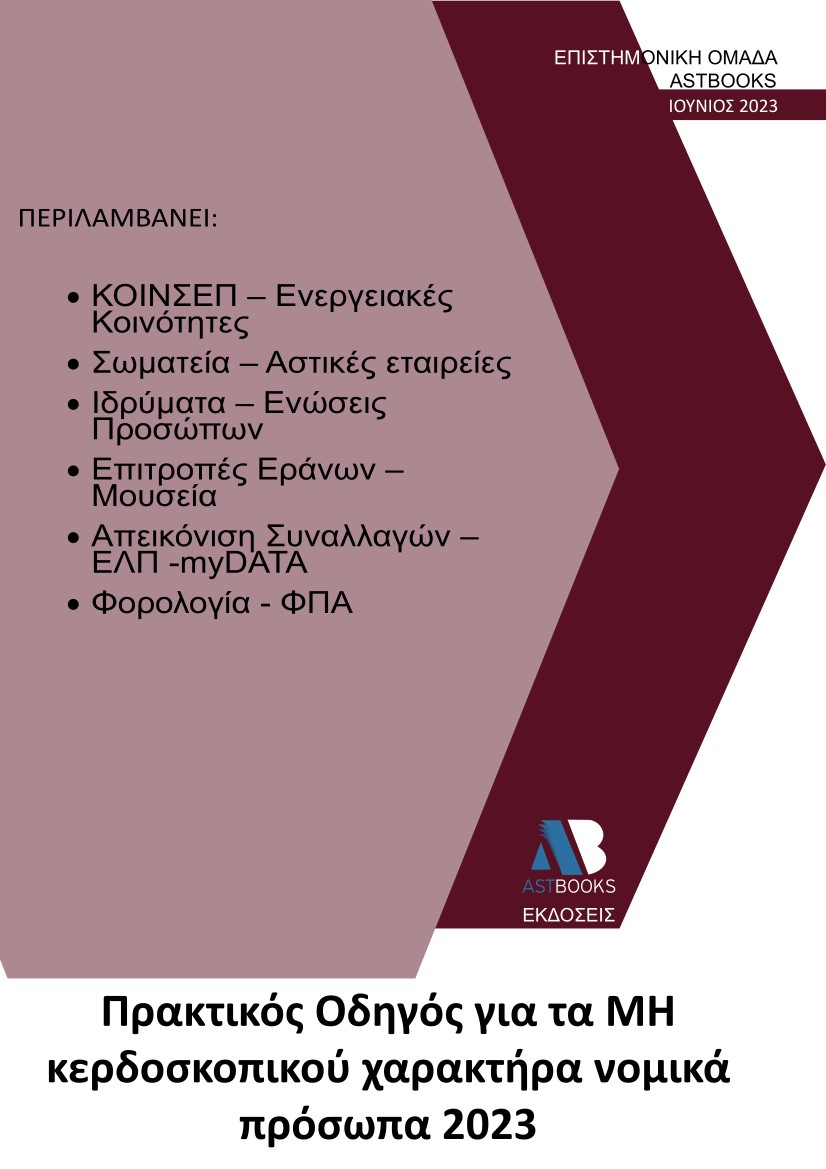 ΕΠΙΣΤΗΜΟΝΙΚΗ ΟΜΑΔΑ
ASTBOOKS
ΙΟΥΝΙΟΣ 2023

ΠΕΡΙΛΑΜΒΑΝΕΙ:

• ΚΟΙΝΣΕΠ – Ενεργειακές Κοινότητες
• Σωματεία – Αστικές εταιρείες
• Ιδρύματα – Ενώσεις Προσώπων
• Επιτροπές Εράνων – Μουσεία
• Απεικόνιση Συναλλαγών – ΕΛΠ -myDATA
• Φορολογία - ΦΠΑ

AB
ASTBOOKS
ΕΚΔΟΣΕΙΣ

Πρακτικός Οδηγός για τα ΜΗ κερδοσκοπικού χαρακτήρα νομικά πρόσωπα 2023